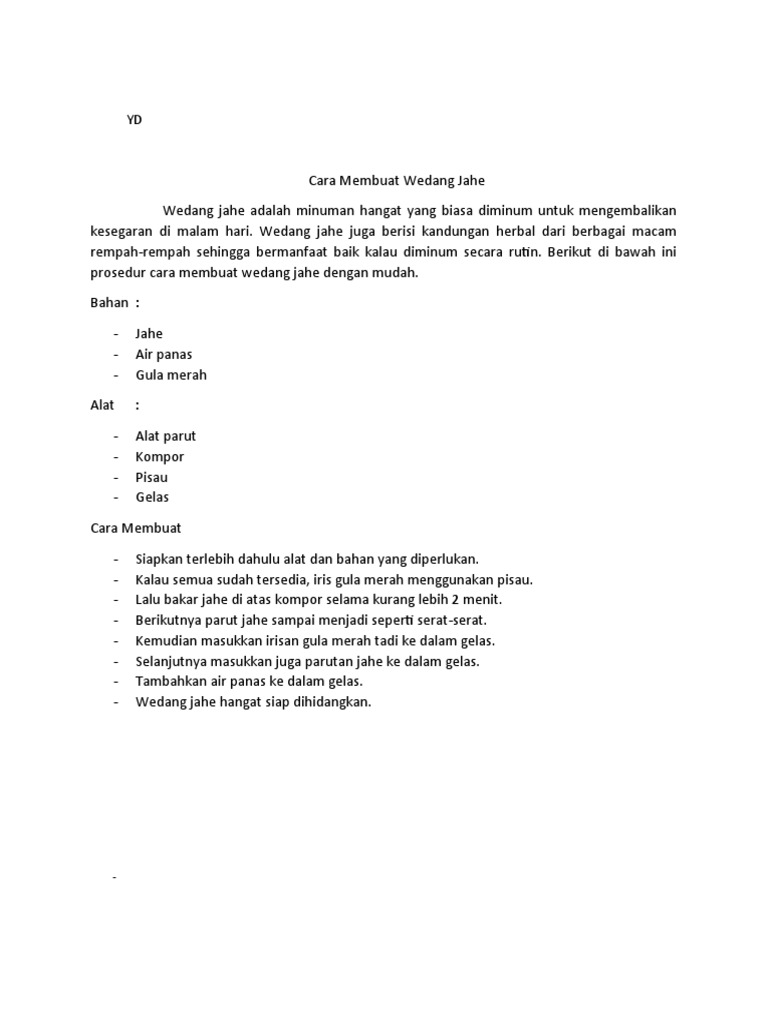 YD

Cara Membuat Wedang Jahe

Wedang jahe adalah minuman hangat yang biasa diminum untuk mengembalikan kesegaran di malam hari. Wedang jahe juga berisi kandungan herbal dari berbagai macam rempah-rempah sehingga bermanfaat baik kalau diminum secara rutin. Berikut di bawah ini prosedur cara membuat wedang jahe dengan mudah.

Bahan :

- Jahe
- Air panas
- Gula merah

Alat :

- Alat parut
- Kompor
- Pisau
- Gelas

Cara Membuat

- Siapkan terlebih dahulu alat dan bahan yang diperlukan.
- Kalau semua sudah tersedia, iris gula merah menggunakan pisau.
- Lalu bakar jahe di atas kompor selama kurang lebih 2 menit.
- Berikutnya parut jahe sampai menjadi seperti serat-serat.
- Kemudian masukkan irisan gula merah tadi ke dalam gelas.
- Selanjutnya masukkan juga parutan jahe ke dalam gelas.
- Tambahkan air panas ke dalam gelas.
- Wedang jahe hangat siap dihidangkan.

-